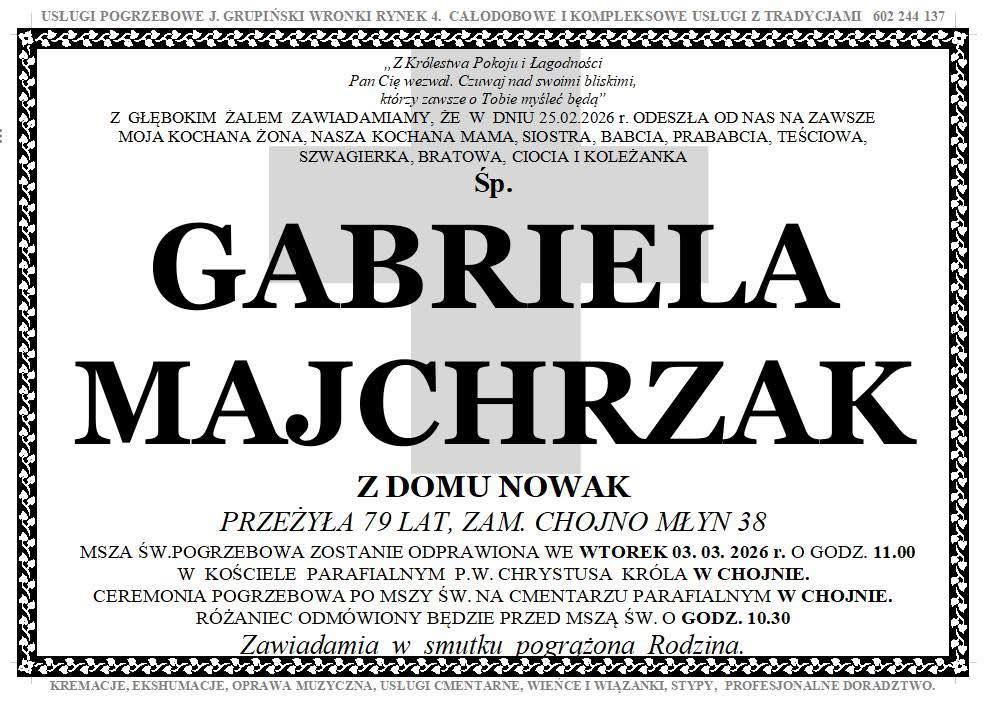 USŁUGI POGRZEBOWE J. GRUPIŃSKI WRONKI RYNEK 4. CAŁODOBOWE I KOMPLEKSOWE USŁUGI Z TRADYCJAMI 602 244 137

„Z Królestwa Pokoju i Łagodności
Pan Cię wezwał. Czuwaj nad swoimi bliskimi,
którzy zawsze o Tobie myśleć będą"

Z GŁĘBOKIM ŻALEM ZAWIADAMIAMY, ŻE W DNIU 25.02.2026 r. ODESZŁA OD NAS NA ZAWSZE MOJA KOCHANA ŻONA, NASZA KOCHANA MAMA, SIOSTRA, BABCIA, PRABABCIA, TEŚCIOWA, SZWAGIERKA, BRATOWA, CIOCIA I KOLEŻANKA

Śp.

GABRIELA
MAJCHRZAK

Z DOMU NOWAK

PRZEŻYŁA 79 LAT, ZAM. CHOJNO MŁYN 38

MSZA ŚW.POGRZEBOWA ZOSTANIE ODPRAWIONA WE WTOREK 03. 03. 2026 r. O GODZ. 11.00 W KOŚCIELE PARAFIALNYM P.W. CHRYSTUSA KRÓLA W CHOJNIE.
CEREMONIA POGRZEBOWA PO MSZY ŚW. NA CMENTARZU PARAFIALNYM W CHOJNIE.
RÓŻANIEC ODMÓWIONY BĘDZIE PRZED MSZĄ ŚW. O GODZ. 10.30

Zawiadamia w smutku pogrążona Rodzina.

KREMACJE, EKSHUMACJE, OPRAWA MUZYCZNA, USŁUGI CMENTARNE, WIEŃCE I WIĄZANKI, STYPY, PROFESJONALNE DORADZTWO.